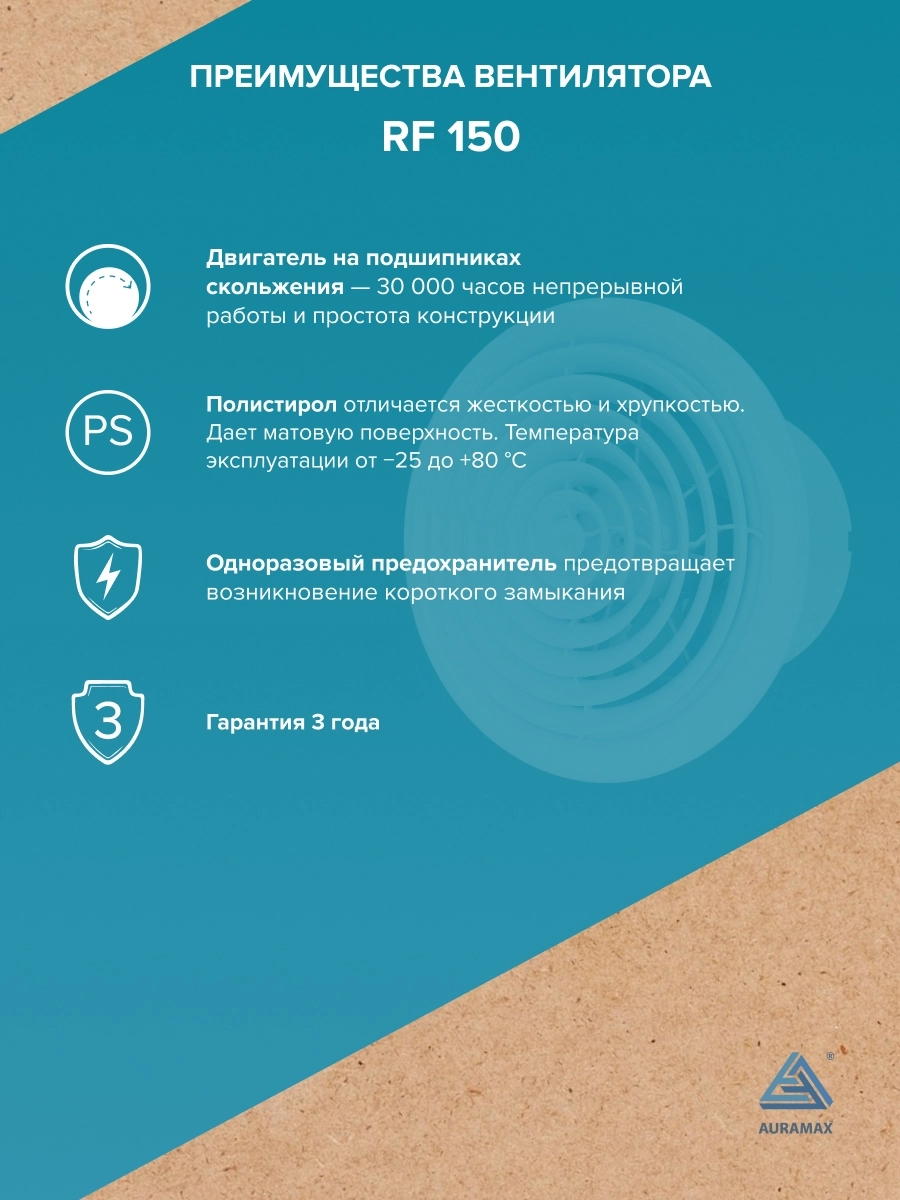 ПРЕИМУЩЕСТВА ВЕНТИЛЯТОРА
RF 150

Двигатель на подшипниках скольжения — 30 000 часов непрерывной работы и простота конструкции

PS

Полистирол отличается жесткостью и хрупкостью. Дает матовую поверхность. Температура эксплуатации от −25 до +80 °C

Одноразовый предохранитель предотвращает возникновение короткого замыкания

3

Гарантия 3 года

®
AURAMAX